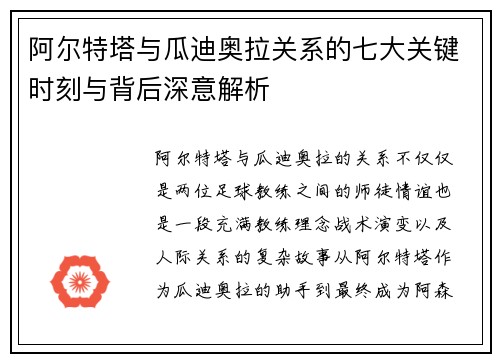 阿尔特塔与瓜迪奥拉关系的七大关键时刻与背后深意解析

阿尔特塔与瓜迪奥拉的关系不仅仅是两位足球教练之间的师徒情谊也是一段充满教练理念战术演变以及人际关系的复杂故事从阿尔特塔作为瓜迪奥拉的助手到最终成为阿森